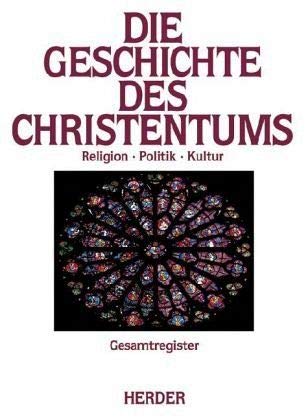 DIE GESCHICHTE DES CHRISTENTUMS

Religion · Politik · Kultur

Gesamtregister

HERDER